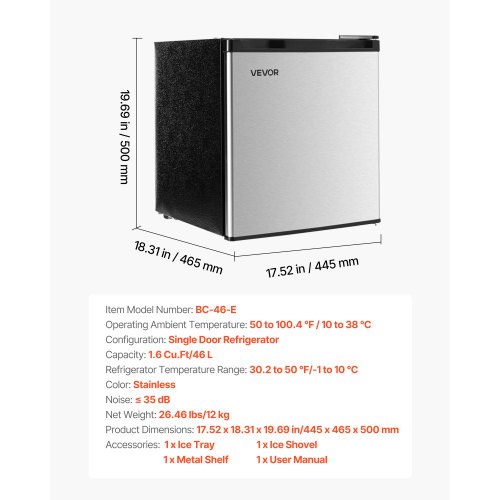 VEVOR

19.69 in / 500 mm

18.31 in / 465 mm

17.52 in / 445 mm

Item Model Number: BC-46-E
Operating Ambient Temperature: 50 to 100.4 °F / 10 to 38 °C
Configuration: Single Door Refrigerator
Capacity: 1.6 Cu.Ft/46 L
Refrigerator Temperature Range: 30.2 to 50 °F/-1 to 10 °C
Color: Stainless
Noise: ≤ 35 dB
Net Weight: 26.46 lbs/12 kg
Product Dimensions: 17.52 x 18.31 x 19.69 in/445 x 465 x 500 mm
Accessories: 1 x Ice Tray 1 x Ice Shovel
1 x Metal Shelf 1 x User Manual